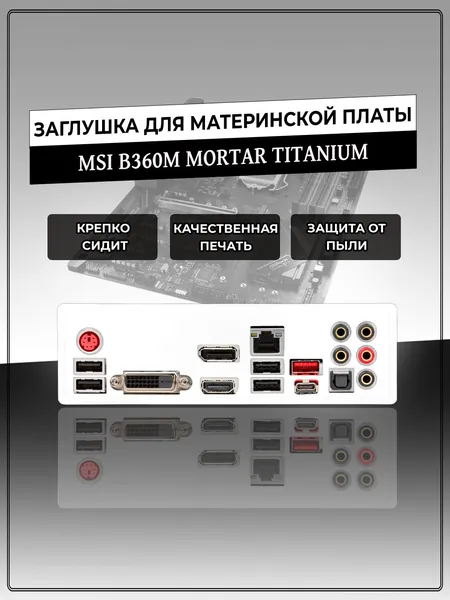 ЗАГЛУШКА ДЛЯ МАТЕРИНСКОЙ ПЛАТЫ

MSI B360M MORTAR TITANIUM

КРЕПКО СИДИТ

КАЧЕСТВЕННАЯ ПЕЧАТЬ

ЗАЩИТА ОТ ПЫЛИ